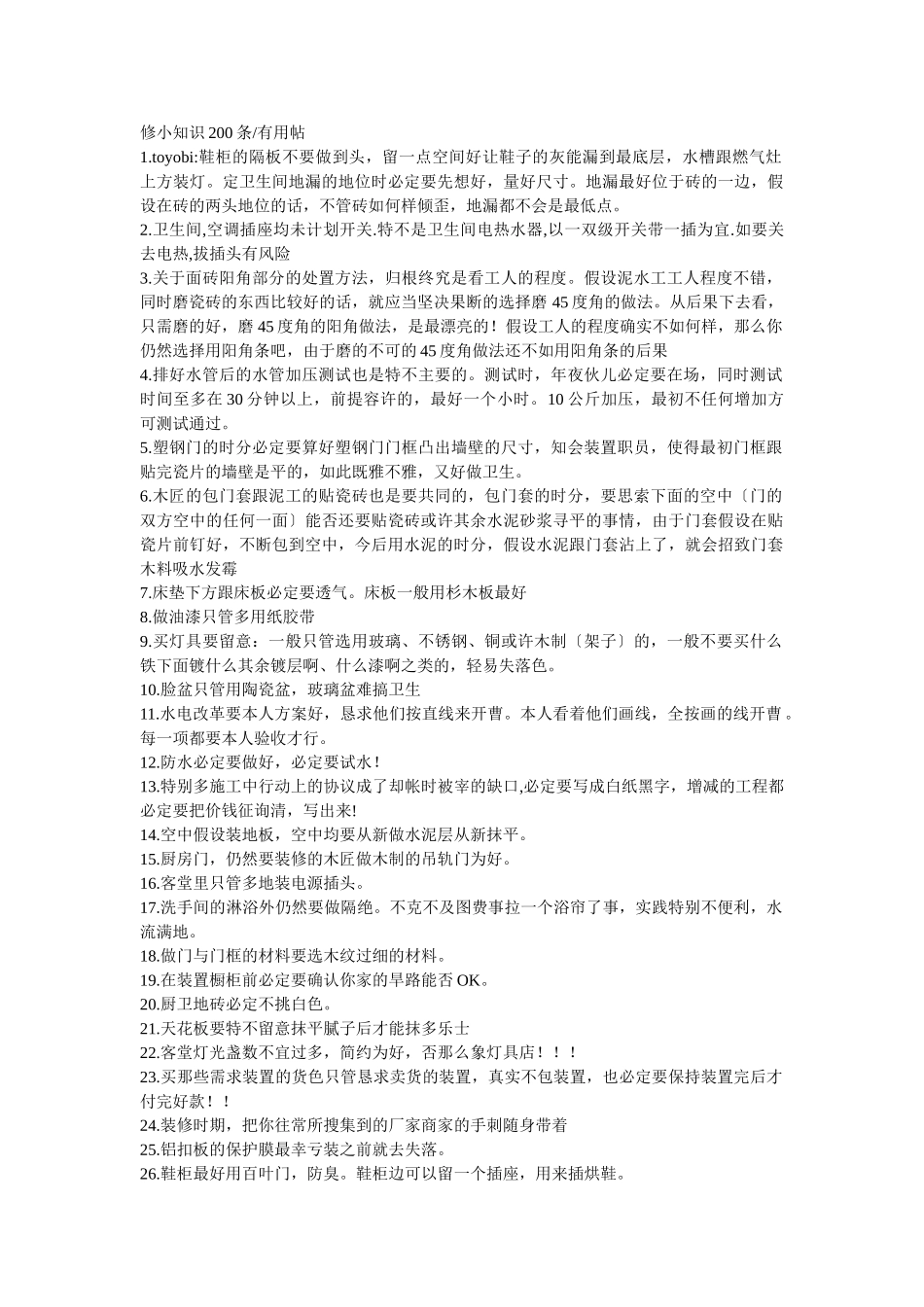 修小知识 200 条/有用帖

1.toyobi:鞋柜的隔板不要做到头，留一点空间好让鞋子的灰能漏到最底层，水槽跟燃气灶上方装灯。定卫生间地漏的地位时必定要先想好，量好尺寸。地漏最好位于砖的一边，假设在砖的两头地位的话，不管砖如何样倾歪，地漏都不会是最低点。

2.卫生间,空调插座均未计划开关.特不是卫生间电热水器,以一双级开关带一插为宜.如要关去电热,拔插头有风险

3.关于面砖阳角部分的处置方法，归根终究是看工人的程度。假设泥水工工人程度不错，同时磨瓷砖的东西比较好的话，就应当坚决果断的选择磨 45 度角的做法。从后果下去看，只需磨的好，磨 45 度角的阳角做法，是最漂亮的！假设工人的程度确实不如何样，那么你仍然选择用阳角条吧，由于磨的不可的 45 度角做法还不如用阳角条的后果

4.排好水管后的水管加压测试也是特不主要的。测试时，年夜伙儿必定要在场，同时测试时间至多在 30 分钟以上，前提容许的，最好一个小时。10 公斤加压，最初不任何增加方可测试通过。

5.塑钢门的时分必定要算好塑钢门门框凸出墙壁的尺寸，知会装置职员，使得最初门框跟贴完瓷片的墙壁是平的，如此既雅不雅，又好做卫生。

6.木匠的包门套跟泥工的贴瓷砖也是要共同的，包门套的时分，要思索下面的空中〔门的双方空中的任何一面〕能否还要贴瓷砖或许其余水泥砂浆寻平的事情，由于门套假设在贴瓷片前钉好，不断包到空中，今后用水泥的时分，假设水泥跟门套沾上了，就会招致门套木料吸水发霉

7.床垫下方跟床板必定要透气。床板一般用杉木板最好

8.做油漆只管多用纸胶带

9.买灯具要留意：一般只管选用玻璃、不锈钢、铜或许木制〔架子〕的，一般不要买什么铁下面镀什么其余镀层啊、什么漆啊之类的，轻易失落色。

10.脸盆只管用陶瓷盆，玻璃盆难搞卫生

11.水电改革要本人方案好，恳求他们按直线来开曹。本人看着他们画线，全按画的线开曹。每一项都要本人验收才行。

12.防水必定要做好，必定要试水！

13.特别多施工中行动上的协议成了却帐时被宰的缺口,必定要写成白纸黑字，增减的工程都必定要把价钱征询清，写出来!

14.空中假设装地板，空中均要从新做水泥层从新抹平。

15.厨房门，仍然要装修的木匠做木制的吊轨门为好。

16.客堂里只管多地装电源插头。

17.洗手间的淋浴外仍然要做隔绝。不克不及图费事拉一个浴帘了事，实践特别不便利，水流满地。

18.做门与门框的材料要选木纹过细的材料。

19.在装置橱柜前必定要确认你家的旱路能否 OK。

20.厨卫地砖必定不挑白色。

21.天花板要特不留意抹平腻子后才能抹多乐士

22.客堂灯光盏数不宜过多，简约为好，否那么象灯具店！！！

23.买那些需求装置的货色只管恳求卖货的装置，真实不包装置，也必定要保持装置完后才付完好款！！

24.装修时期，把你往常所搜集到的厂家商家的手刺随身带着

25.铝扣板的保护膜最幸亏装之前就去失落。

26.鞋柜最好用百叶门，防臭。鞋柜边可以留一个插座，用来插烘鞋。